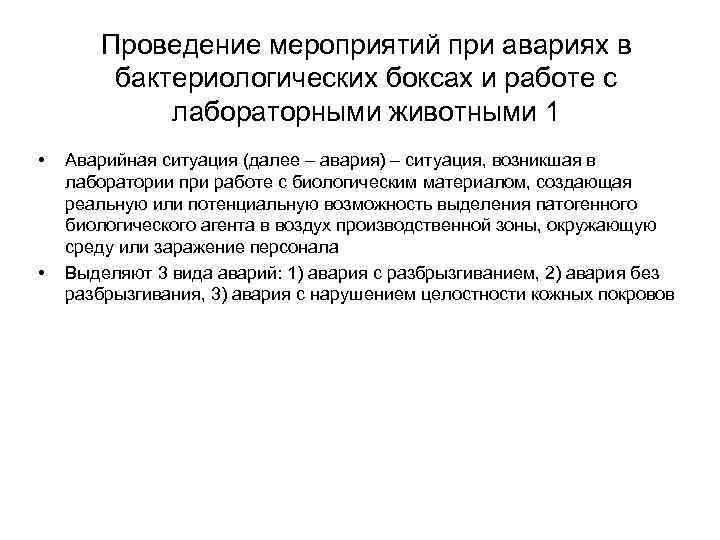 Проведение мероприятий при авариях в бактериологических боксах и работе с лабораторными животными 1

• Аварийная ситуация (далее – авария) – ситуация, возникшая в лаборатории при работе с биологическим материалом, создающая реальную или потенциальную возможность выделения патогенного биологического агента в воздух производственной зоны, окружающую среду или заражение персонала
• Выделяют 3 вида аварий: 1) авария с разбрызгиванием, 2) авария без разбрызгивания, 3) авария с нарушением целостности кожных покровов